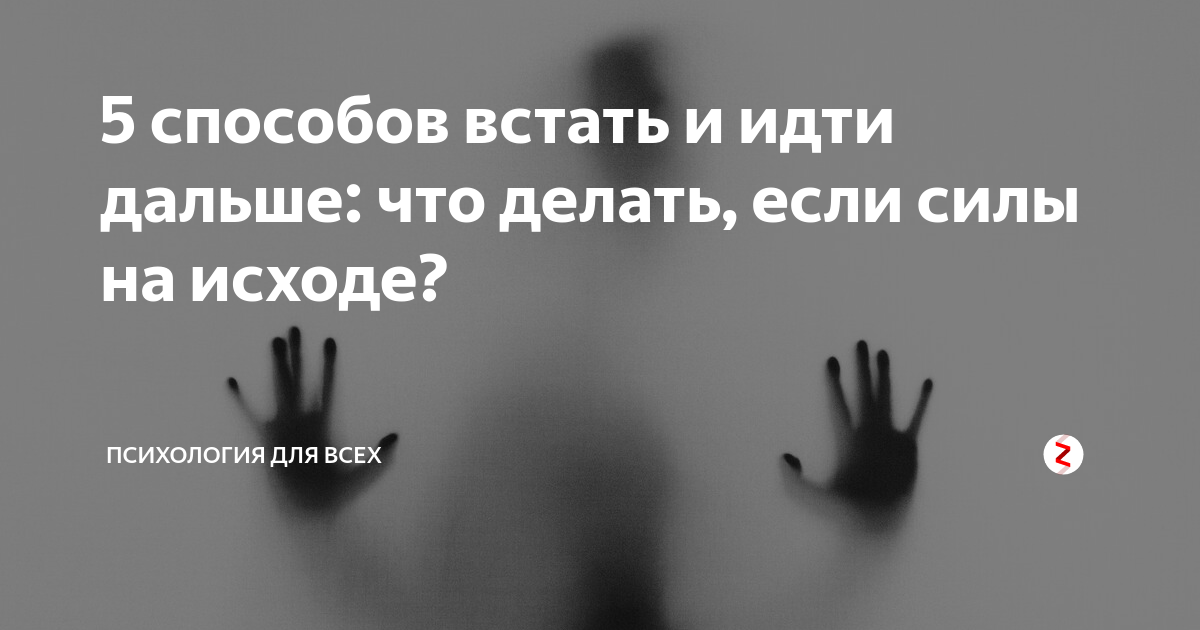 5 способов встать и идти дальше: что делать, если силы на исходе?

ПСИХОЛОГИЯ ДЛЯ ВСЕХ